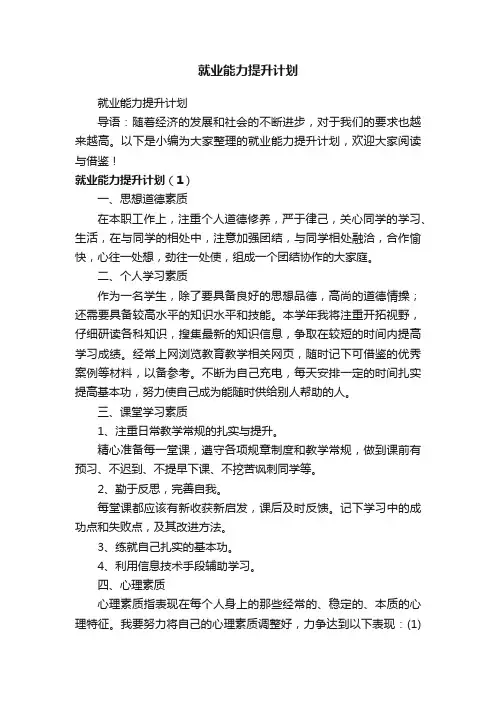 就业能力提升计划

就业能力提升计划

导语：随着经济的发展和社会的不断进步，对于我们的要求也越来越高。以下是小编为大家整理的就业能力提升计划，欢迎大家阅读与借鉴！

就业能力提升计划（1）

一、思想道德素质

在本职工作上，注重个人道德修养，严于律己，关心同学的学习、生活，在与同学的相处中，注意加强团结，与同学相处融洽，合作愉快，心往一处想，劲往一处使，组成一个团结协作的大家庭。

二、个人学习素质

作为一名学生，除了要具备良好的思想品德，高尚的道德情操；还需要具备较高水平的知识水平和技能。本学年我将注重开拓视野，仔细研读各科知识，搜集最新的知识信息，争取在较短的时间内提高学习成绩。经常上网浏览教育教学相关网页，随时记下可借鉴的优秀案例等材料，以备参考。不断为自己充电，每天安排一定的时间扎实提高基本功，努力使自己成为能随时供给别人帮助的人。

三、课堂学习素质

1、注重日常教学常规的扎实与提升。

精心准备每一堂课，遵守各项规章制度和教学常规，做到课前有预习、不迟到、不提早下课、不挖苦讽刺同学等。

2、勤于反思，完善自我。

每堂课都应该有新收获新启发，课后及时反馈。记下学习中的成功点和失败点，及其改进方法。

3、练就自己扎实的基本功。

4、利用信息技术手段辅助学习。

四、心理素质

心理素质指表现在每个人身上的那些经常的、稳定的、本质的心理特征。我要努力将自己的心理素质调整好，力争达到以下表现：(1)